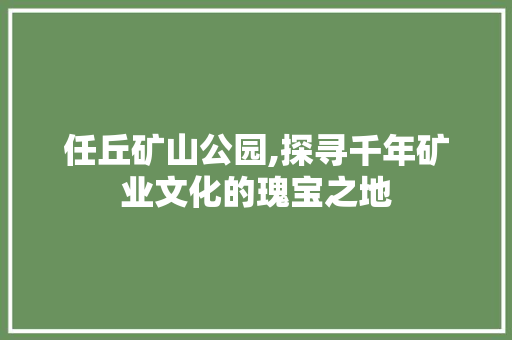 任丘矿山公园,探寻千年矿业文化的瑰宝之地